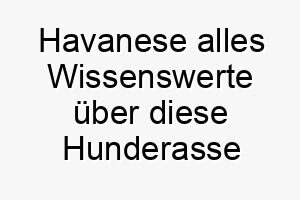 Havanese alles Wissenswerte über diese Hunderasse